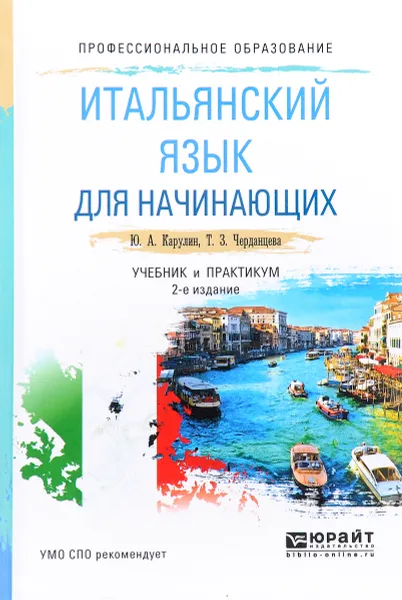 ПРОФЕССИОНАЛЬНОЕ ОБРАЗОВАНИЕ

ИТАЛЬЯНСКИЙ ЯЗЫК ДЛЯ НАЧИНАЮЩИХ

Ю. А. Карулин, Т. З. Черданцева

УЧЕБНИК и ПРАКТИКУМ
2-е издание

УМО СПО рекомендует

ЮРАЙТ
издательство
biblio-online.ru